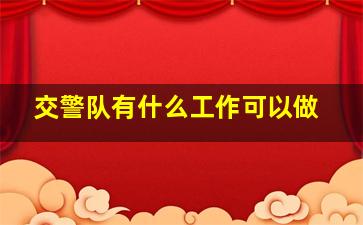 交警队有什么工作可以做